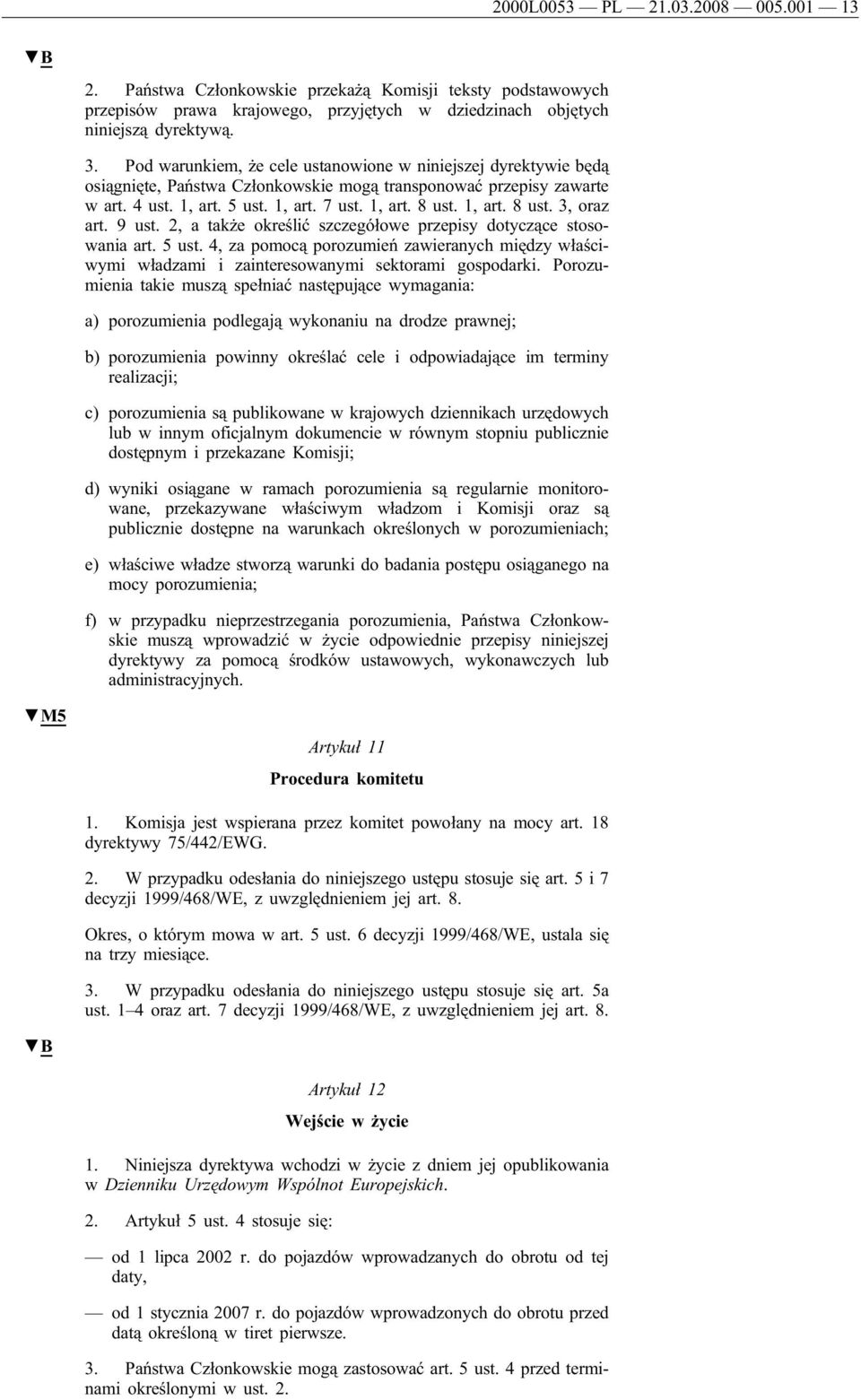 2000L0053 — PL — 21.03.2008 — 005.001 — 13

▼B

2. Państwa Członkowskie przekażą Komisji teksty podstawowych przepisów prawa krajowego, przyjętych w dziedzinach objętych niniejszą dyrektywą.

3. Pod warunkiem, że cele ustanowione w niniejszej dyrektywie będą osiągnięte, Państwa Członkowskie mogą transponować przepisy zawarte w art. 4 ust. 1, art. 5 ust. 1, art. 7 ust. 1, art. 8 ust. 1, art. 8 ust. 3, oraz art. 9 ust. 2, a także określić szczegółowe przepisy dotyczące stosowania art. 5 ust. 4, za pomocą porozumień zawieranych między właściwymi władzami i zainteresowanymi sektorami gospodarki. Porozumienia takie muszą spełniać następujące wymagania:

a) porozumienia podlegają wykonaniu na drodze prawnej;

b) porozumienia powinny określać cele i odpowiadające im terminy realizacji;

c) porozumienia są publikowane w krajowych dziennikach urzędowych lub w innym oficjalnym dokumencie w równym stopniu publicznie dostępnym i przekazane Komisji;

d) wyniki osiągane w ramach porozumienia są regularnie monitorowane, przekazywane właściwym władzom i Komisji oraz są publicznie dostępne na warunkach określonych w porozumieniach;

e) właściwe władze stworzą warunki do badania postępu osiąganego na mocy porozumienia;

f) w przypadku nieprzestrzegania porozumienia, Państwa Członkowskie muszą wprowadzić w życie odpowiednie przepisy niniejszej dyrektywy za pomocą środków ustawowych, wykonawczych lub administracyjnych.

▼M5

Artykuł 11

Procedura komitetu

1. Komisja jest wspierana przez komitet powołany na mocy art. 18 dyrektywy 75/442/EWG.

2. W przypadku odesłania do niniejszego ustępu stosuje się art. 5 i 7 decyzji 1999/468/WE, z uwzględnieniem jej art. 8.

Okres, o którym mowa w art. 5 ust. 6 decyzji 1999/468/WE, ustala się na trzy miesiące.

3. W przypadku odesłania do niniejszego ustępu stosuje się art. 5a ust. 1–4 oraz art. 7 decyzji 1999/468/WE, z uwzględnieniem jej art. 8.

▼B

Artykuł 12

Wejście w życie

1. Niniejsza dyrektywa wchodzi w życie z dniem jej opublikowania w Dzienniku Urzędowym Wspólnot Europejskich.

2. Artykuł 5 ust. 4 stosuje się:

— od 1 lipca 2002 r. do pojazdów wprowadzanych do obrotu od tej daty,

— od 1 stycznia 2007 r. do pojazdów wprowadzonych do obrotu przed datą określoną w tiret pierwsze.

3. Państwa Członkowskie mogą zastosować art. 5 ust. 4 przed terminami określonymi w ust. 2.